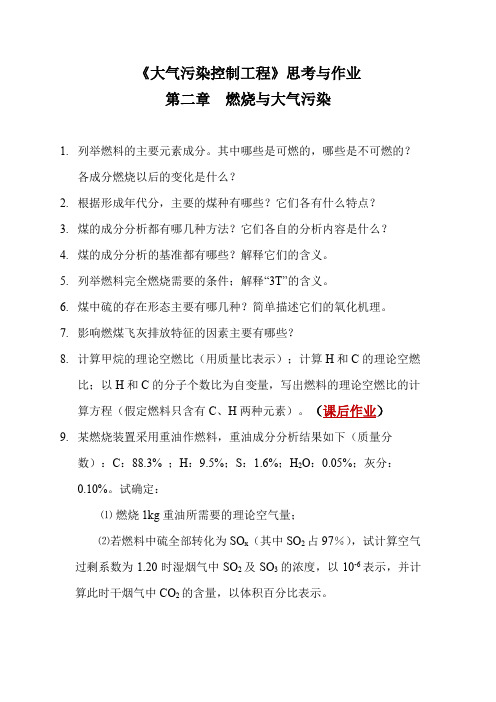 《大气污染控制工程》思考与作业

第二章　燃烧与大气污染

1. 列举燃料的主要元素成分。其中哪些是可燃的，哪些是不可燃的？各成分燃烧以后的变化是什么？

2. 根据形成年代分，主要的煤种有哪些？它们各有什么特点？

3. 煤的成分分析都有哪几种方法？它们各自的分析内容是什么？

4. 煤的成分分析的基准都有哪些？解释它们的含义。

5. 列举燃料完全燃烧需要的条件；解释“3T”的含义。

6. 煤中硫的存在形态主要有哪几种？简单描述它们的氧化机理。

7. 影响燃煤飞灰排放特征的因素主要有哪些？

8. 计算甲烷的理论空燃比（用质量比表示）；计算 H 和 C 的理论空燃比；以 H 和 C 的分子个数比为自变量，写出燃料的理论空燃比的计算方程（假定燃料只含有 C、H 两种元素）。（课后作业）

9. 某燃烧装置采用重油作燃料，重油成分分析结果如下（质量分数）：C：88.3%；H：9.5%；S：1.6%；$H_2O$：0.05%；灰分：0.10%。试确定：

⑴ 燃烧 1kg 重油所需要的理论空气量；

⑵若燃料中硫全部转化为 $SO_x$（其中 $SO_2$ 占 97%），试计算空气过剩系数为 1.20 时湿烟气中 $SO_2$ 及 $SO_3$ 的浓度，以 $10^{-6}$ 表示，并计算此时干烟气中 $CO_2$ 的含量，以体积百分比表示。